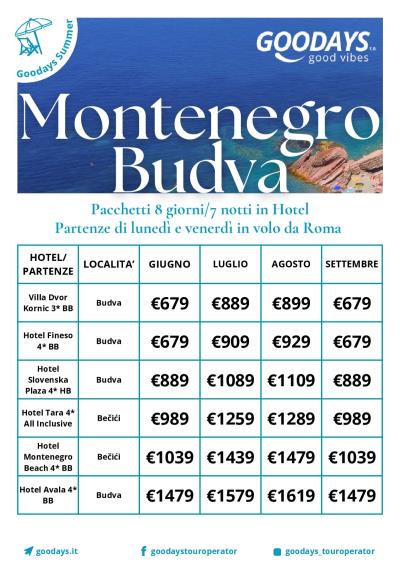 Goodays Summer

GOODAYS T.O.
good vibes

Montenegro
Budva

Pacchetti 8 giorni/7 notti in Hotel
Partenze di lunedì e venerdì in volo da Roma

| HOTEL/ PARTENZE | LOCALITA' | GIUGNO | LUGLIO | AGOSTO | SETTEMBRE |
|---|---|---|---|---|---|
| Villa Dvor Kornic 3* BB | Budva | €679 | €889 | €899 | €679 |
| Hotel Fineso 4* BB | Budva | €679 | €909 | €929 | €679 |
| Hotel Slovenska Plaza 4* HB | Budva | €889 | €1089 | €1109 | €889 |
| Hotel Tara 4* All Inclusive | Bečići | €989 | €1259 | €1289 | €989 |
| Hotel Montenegro Beach 4* BB | Bečići | €1039 | €1439 | €1479 | €1039 |
| Hotel Avala 4* BB | Budva | €1479 | €1579 | €1619 | €1479 |

goodays.it
goodaystouroperator
goodays_touroperator